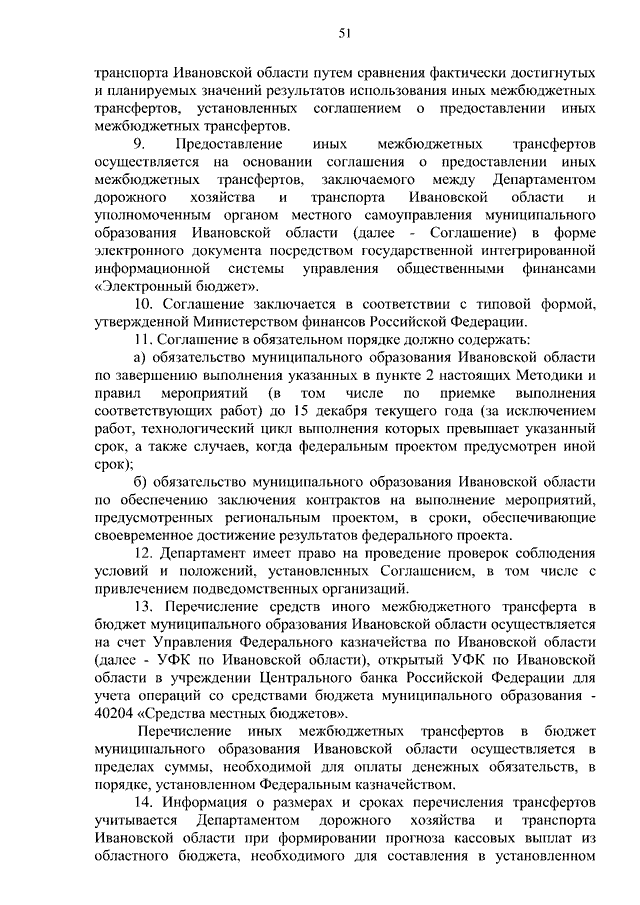 51

транспорта Ивановской области путем сравнения фактически достигнутых и планируемых значений результатов использования иных межбюджетных трансфертов, установленных соглашением о предоставлении иных межбюджетных трансфертов.

9. Предоставление иных межбюджетных трансфертов осуществляется на основании соглашения о предоставлении иных межбюджетных трансфертов, заключаемого между Департаментом дорожного хозяйства и транспорта Ивановской области и уполномоченным органом местного самоуправления муниципального образования Ивановской области (далее - Соглашение) в форме электронного документа посредством государственной интегрированной информационной системы управления общественными финансами «Электронный бюджет».

10. Соглашение заключается в соответствии с типовой формой, утвержденной Министерством финансов Российской Федерации.

11. Соглашение в обязательном порядке должно содержать:

а) обязательство муниципального образования Ивановской области по завершению выполнения указанных в пункте 2 настоящих Методики и правил мероприятий (в том числе по приемке выполнения соответствующих работ) до 15 декабря текущего года (за исключением работ, технологический цикл выполнения которых превышает указанный срок, а также случаев, когда федеральным проектом предусмотрен иной срок);

б) обязательство муниципального образования Ивановской области по обеспечению заключения контрактов на выполнение мероприятий, предусмотренных региональным проектом, в сроки, обеспечивающие своевременное достижение результатов федерального проекта.

12. Департамент имеет право на проведение проверок соблюдения условий и положений, установленных Соглашением, в том числе с привлечением подведомственных организаций.

13. Перечисление средств иного межбюджетного трансферта в бюджет муниципального образования Ивановской области осуществляется на счет Управления Федерального казначейства по Ивановской области (далее - УФК по Ивановской области), открытый УФК по Ивановской области в учреждении Центрального банка Российской Федерации для учета операций со средствами бюджета муниципального образования - 40204 «Средства местных бюджетов».

Перечисление иных межбюджетных трансфертов в бюджет муниципального образования Ивановской области осуществляется в пределах суммы, необходимой для оплаты денежных обязательств, в порядке, установленном Федеральным казначейством.

14. Информация о размерах и сроках перечисления трансфертов учитывается Департаментом дорожного хозяйства и транспорта Ивановской области при формировании прогноза кассовых выплат из областного бюджета, необходимого для составления в установленном